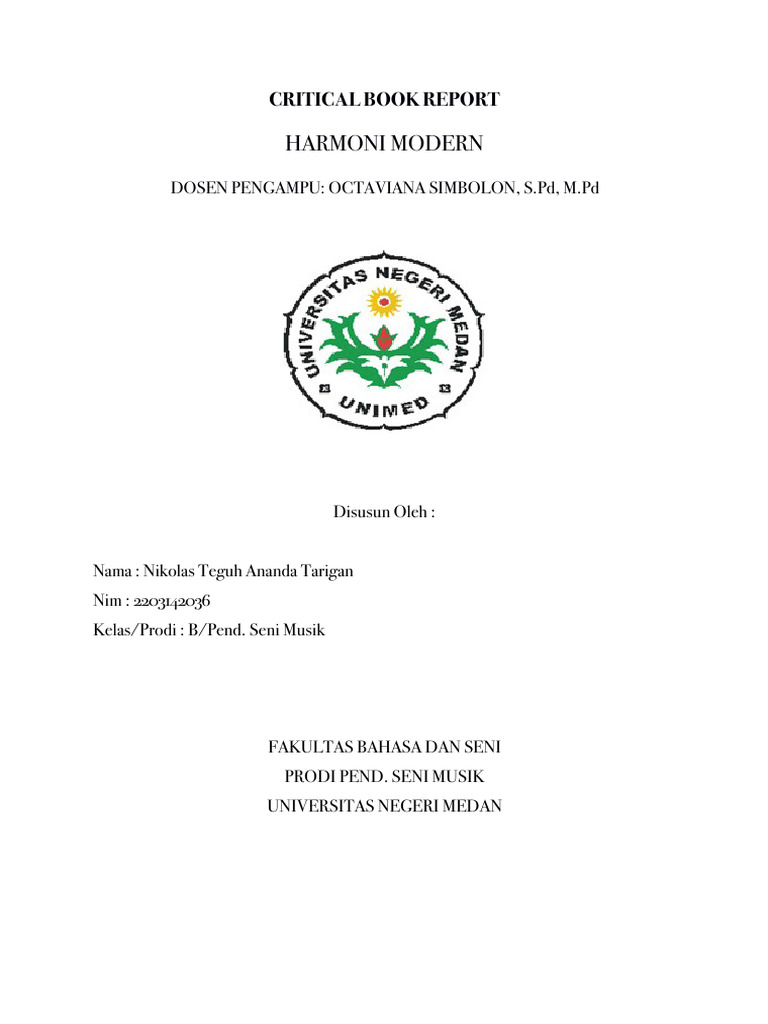 CRITICAL BOOK REPORT

HARMONI MODERN

DOSEN PENGAMPU: OCTAVIANA SIMBOLON, S.Pd, M.Pd

UNIVERSITAS NEGERI MEDAN

UNIMED

Disusun Oleh :

Nama : Nikolas Teguh Ananda Tarigan
Nim : 2203142036
Kelas/Prodi : B/Pend. Seni Musik

FAKULTAS BAHASA DAN SENI
PRODI PEND. SENI MUSIK
UNIVERSITAS NEGERI MEDAN